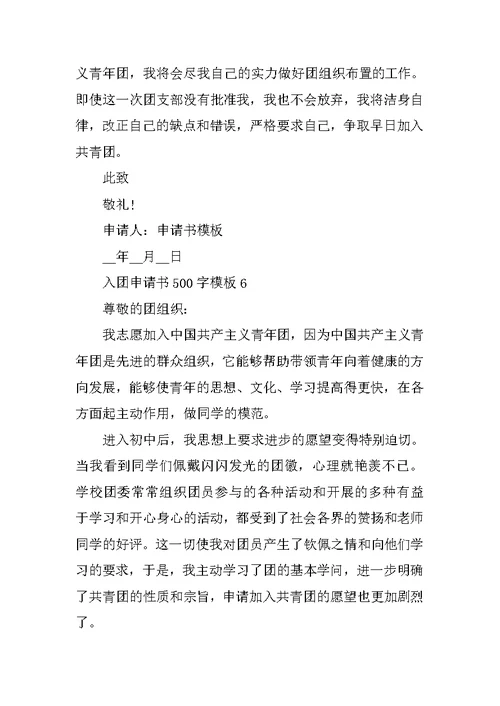 义青年团，我将会尽我自己的实力做好团组织布置的工作。即使这一次团支部没有批准我，我也不会放弃，我将洁身自律，改正自己的缺点和错误，严格要求自己，争取早日加入共青团。

此致

敬礼！

申请人：申请书模板

__年__月__日

入团申请书 500 字模板 6

尊敬的团组织：

我志愿加入中国共产主义青年团，因为中国共产主义青年团是先进的群众组织，它能够帮助带领青年向着健康的方向发展，能够使青年的思想、文化、学习提高得更快，在各方面起主动作用，做同学的模范。

进入初中后，我思想上要求进步的愿望变得特别迫切。当我看到同学们佩戴闪闪发光的团徽，心理就艳羡不已。学校团委常常组织团员参与的各种活动和开展的多种有益于学习和开心身心的活动，都受到了社会各界的赞扬和老师同学的好评。这一切使我对团员产生了钦佩之情和向他们学习的要求，于是，我主动学习了团的基本学问，进一步明确了共青团的性质和宗旨，申请加入共青团的愿望也更加剧烈了。